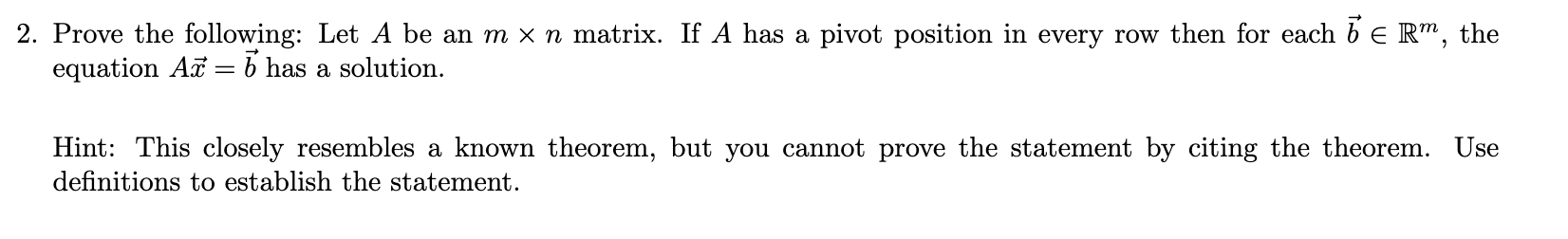 2. Prove the following: Let $A$ be an $m \times n$ matrix. If $A$ has a pivot position in every row then for each $\vec{b} \in \mathbb{R}^m$, the equation $A\vec{x} = \vec{b}$ has a solution.

Hint: This closely resembles a known theorem, but you cannot prove the statement by citing the theorem. Use definitions to establish the statement.